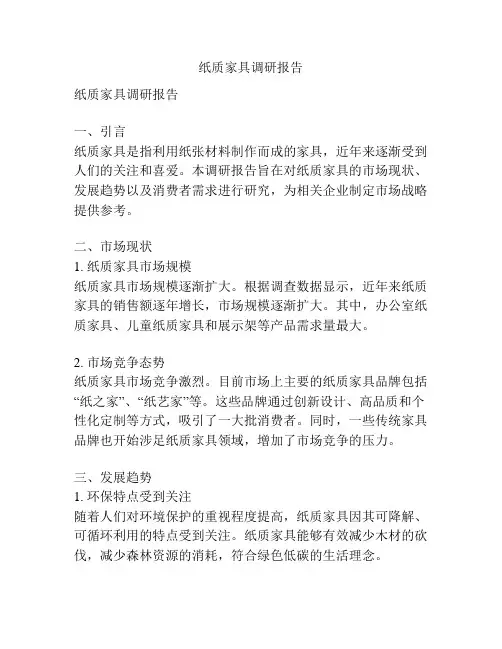 纸质家具调研报告

纸质家具调研报告

一、引言
纸质家具是指利用纸张材料制作而成的家具，近年来逐渐受到人们的关注和喜爱。本调研报告旨在对纸质家具的市场现状、发展趋势以及消费者需求进行研究，为相关企业制定市场战略提供参考。

二、市场现状
1. 纸质家具市场规模
纸质家具市场规模逐渐扩大。根据调查数据显示，近年来纸质家具的销售额逐年增长，市场规模逐渐扩大。其中，办公室纸质家具、儿童纸质家具和展示架等产品需求量最大。

2. 市场竞争态势
纸质家具市场竞争激烈。目前市场上主要的纸质家具品牌包括“纸之家”、“纸艺家”等。这些品牌通过创新设计、高品质和个性化定制等方式，吸引了一大批消费者。同时，一些传统家具品牌也开始涉足纸质家具领域，增加了市场竞争的压力。

三、发展趋势
1. 环保特点受到关注
随着人们对环境保护的重视程度提高，纸质家具因其可降解、可循环利用的特点受到关注。纸质家具能够有效减少木材的砍伐，减少森林资源的消耗，符合绿色低碳的生活理念。